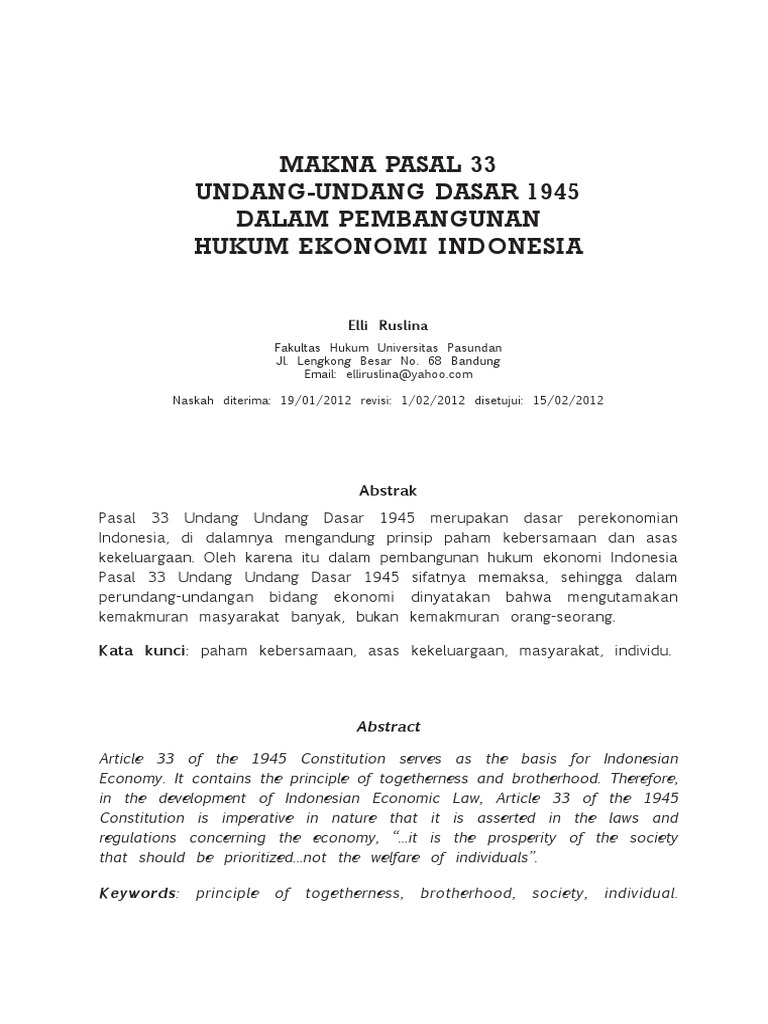 MAKNA PASAL 33
UNDANG-UNDANG DASAR 1945
DALAM PEMBANGUNAN
HUKUM EKONOMI INDONESIA

Elli Ruslina

Fakultas Hukum Universitas Pasundan
Jl. Lengkong Besar No. 68 Bandung
Email: elliruslina@yahoo.com

Naskah diterima: 19/01/2012 revisi: 1/02/2012 disetujui: 15/02/2012

Abstrak

Pasal 33 Undang Undang Dasar 1945 merupakan dasar perekonomian Indonesia, di dalamnya mengandung prinsip paham kebersamaan dan asas kekeluargaan. Oleh karena itu dalam pembangunan hukum ekonomi Indonesia Pasal 33 Undang Undang Dasar 1945 sifatnya memaksa, sehingga dalam perundang-undangan bidang ekonomi dinyatakan bahwa mengutamakan kemakmuran masyarakat banyak, bukan kemakmuran orang-seorang.

Kata kunci: paham kebersamaan, asas kekeluargaan, masyarakat, individu.

Abstract

Article 33 of the 1945 Constitution serves as the basis for Indonesian Economy. It contains the principle of togetherness and brotherhood. Therefore, in the development of Indonesian Economic Law, Article 33 of the 1945 Constitution is imperative in nature that it is asserted in the laws and regulations concerning the economy, "...it is the prosperity of the society that should be prioritized...not the welfare of individuals".

Keywords: principle of togetherness, brotherhood, society, individual.